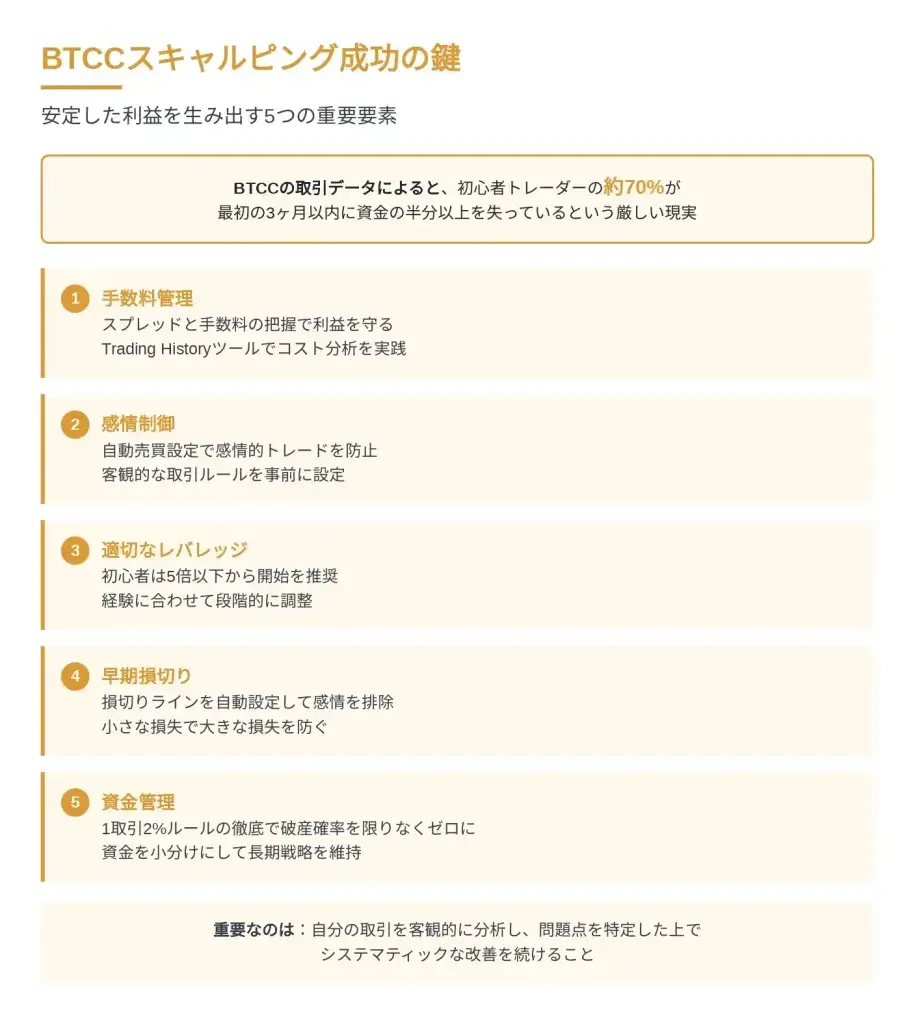 BTCCスキャルピング成功の鍵

安定した利益を生み出す5つの重要要素

BTCCの取引データによると、初心者トレーダーの約70%が最初の3ヶ月以内に資金の半分以上を失っているという厳しい現実

1 手数料管理
スプレッドと手数料の把握で利益を守る
Trading Historyツールでコスト分析を実践

2 感情制御
自動売買設定で感情的トレードを防止
客観的な取引ルールを事前に設定

3 適切なレバレッジ
初心者は5倍以下から開始を推奨
経験に合わせて段階的に調整

4 早期損切り
損切りラインを自動設定して感情を排除
小さな損失で大きな損失を防ぐ

5 資金管理
1取引2%ルールの徹底で破産確率を限りなくゼロに
資金を小分けにして長期戦略を維持

重要なのは：自分の取引を客観的に分析し、問題点を特定した上でシステマティックな改善を続けること